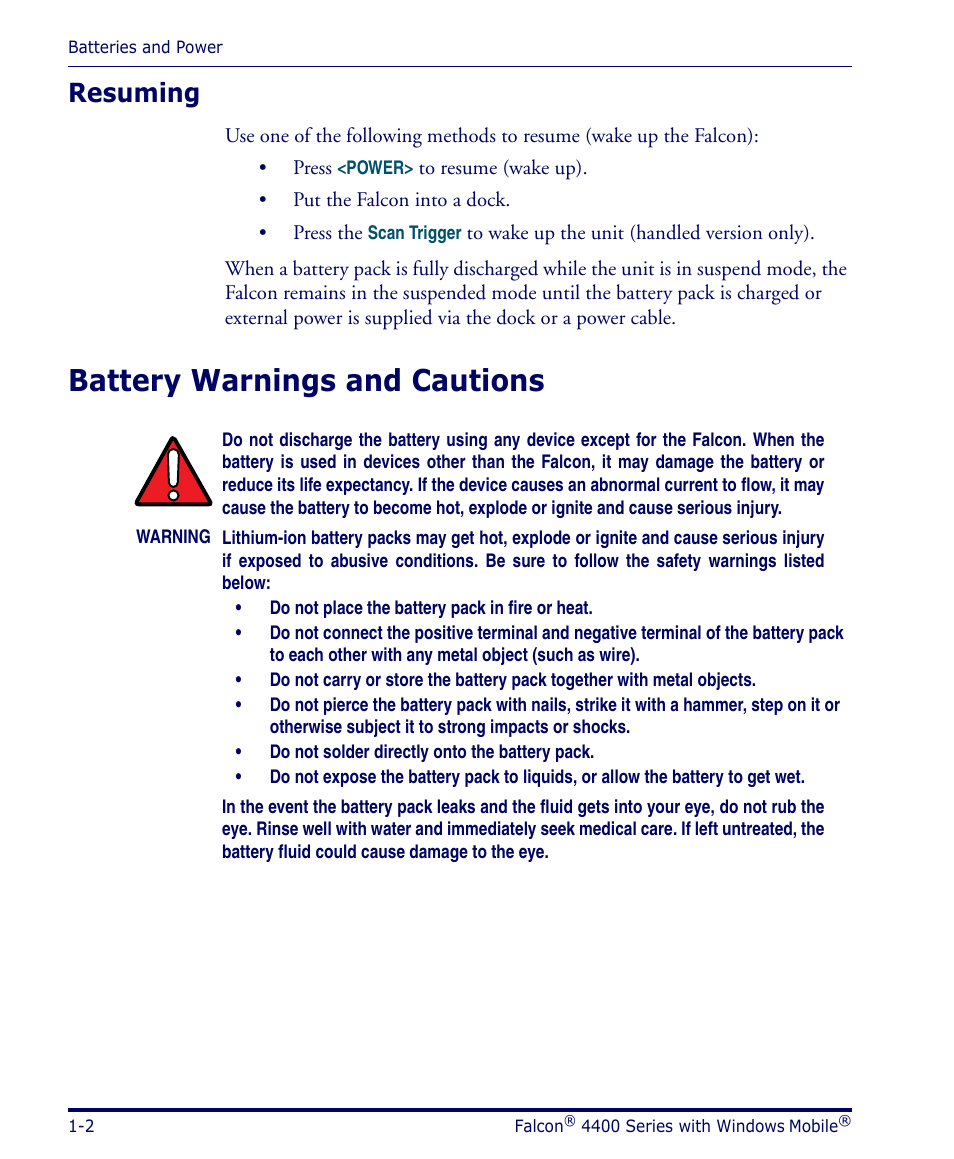 Batteries and Power

Resuming

Use one of the following methods to resume (wake up the Falcon):

• Press <POWER> to resume (wake up).

• Put the Falcon into a dock.

• Press the Scan Trigger to wake up the unit (handled version only).

When a battery pack is fully discharged while the unit is in suspend mode, the Falcon remains in the suspended mode until the battery pack is charged or external power is supplied via the dock or a power cable.

Battery Warnings and Cautions

Do not discharge the battery using any device except for the Falcon. When the battery is used in devices other than the Falcon, it may damage the battery or reduce its life expectancy. If the device causes an abnormal current to flow, it may cause the battery to become hot, explode or ignite and cause serious injury.

WARNING

Lithium-ion battery packs may get hot, explode or ignite and cause serious injury if exposed to abusive conditions. Be sure to follow the safety warnings listed below:

• Do not place the battery pack in fire or heat.

• Do not connect the positive terminal and negative terminal of the battery pack to each other with any metal object (such as wire).

• Do not carry or store the battery pack together with metal objects.

• Do not pierce the battery pack with nails, strike it with a hammer, step on it or otherwise subject it to strong impacts or shocks.

• Do not solder directly onto the battery pack.

• Do not expose the battery pack to liquids, or allow the battery to get wet.

In the event the battery pack leaks and the fluid gets into your eye, do not rub the eye. Rinse well with water and immediately seek medical care. If left untreated, the battery fluid could cause damage to the eye.

1-2

Falcon® 4400 Series with Windows Mobile®